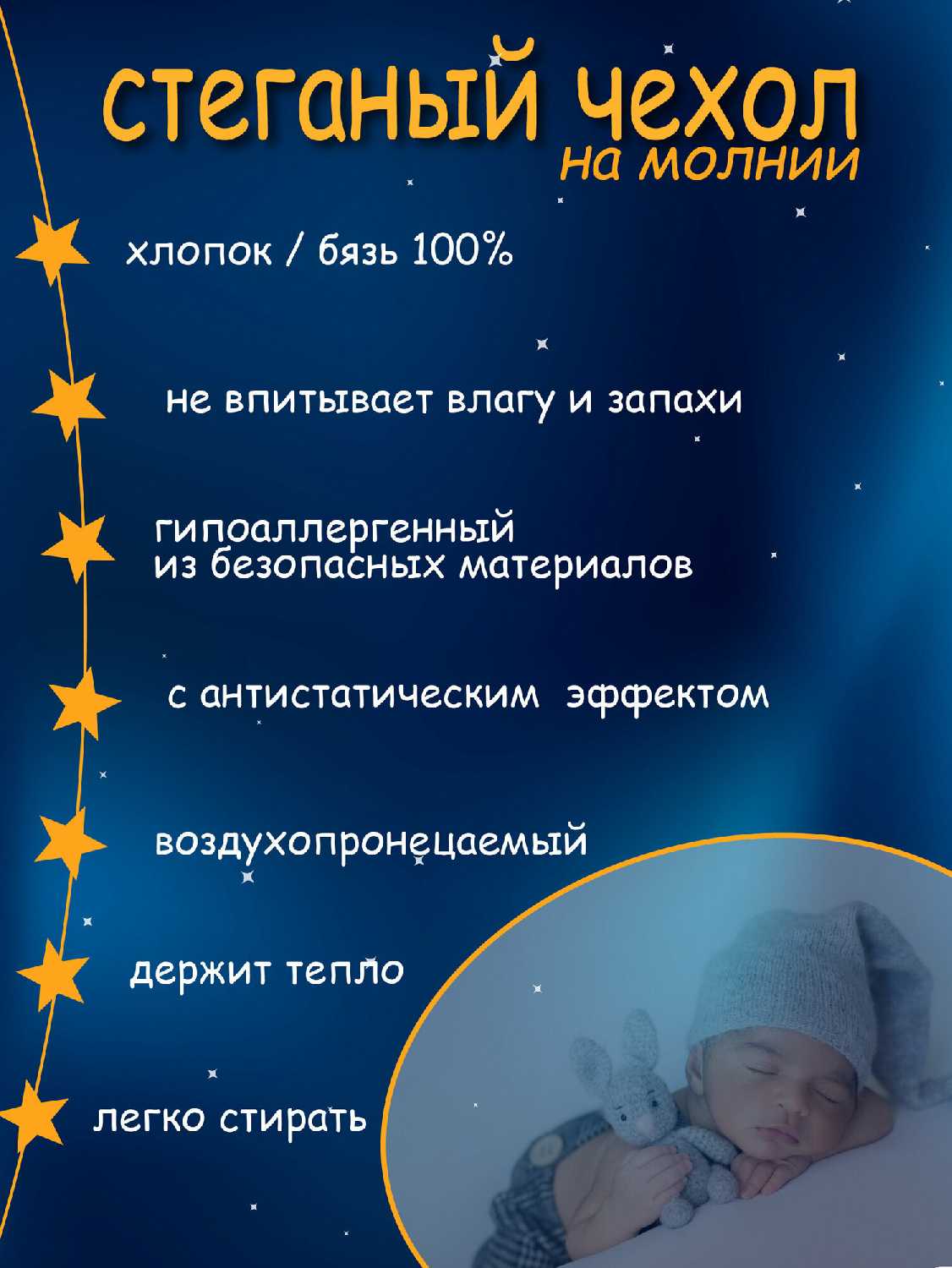 стеганый чехол
на молнии

хлопок / бязь 100%

не впитывает влагу и запахи

гипоаллергенный
из безопасных материалов

с антистатическим эффектом

воздухопронецаемый

держит тепло

легко стирать